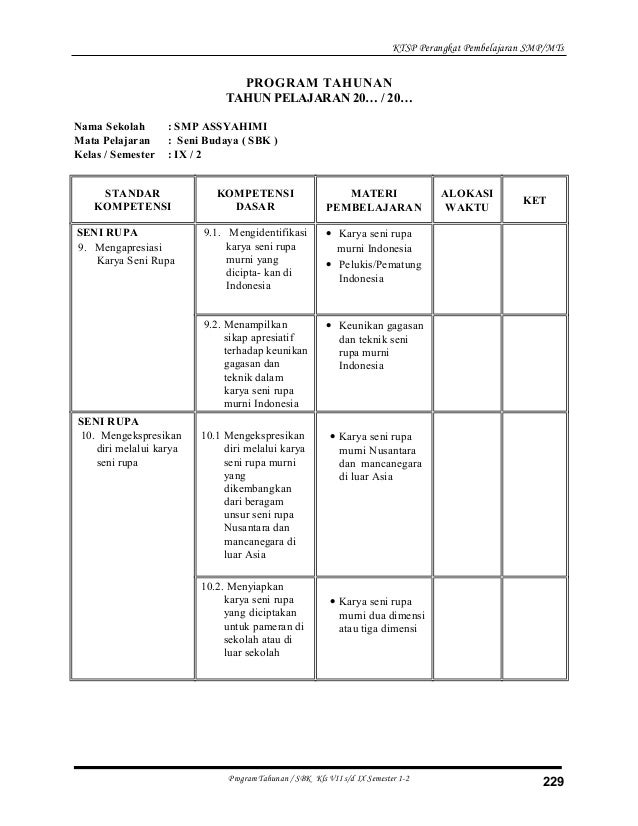 KTSP Perangkat Pembelajaran SMP/MTs

PROGRAM TAHUNAN
TAHUN PELAJARAN 20… / 20…

Nama Sekolah : SMP ASSYAHIMI
Mata Pelajaran : Seni Budaya ( SBK )
Kelas / Semester : IX / 2

| STANDAR KOMPETENSI | KOMPETENSI DASAR | MATERI PEMBELAJARAN | ALOKASI WAKTU | KET |
|---|---|---|---|---|
| SENI RUPA 9. Mengapresiasi Karya Seni Rupa | 9.1. Mengidentifikasi karya seni rupa murni yang dicipta- kan di Indonesia | • Karya seni rupa murni Indonesia • Pelukis/Pematung Indonesia | | |
| | 9.2. Menampilkan sikap apresiatif terhadap keunikan gagasan dan teknik dalam karya seni rupa murni Indonesia | • Keunikan gagasan dan teknik seni rupa murni Indonesia | | |
| SENI RUPA 10. Mengekspresikan diri melalui karya seni rupa | 10.1 Mengekspresikan diri melalui karya seni rupa murni yang dikembangkan dari beragam unsur seni rupa Nusantara dan mancanegara di luar Asia | • Karya seni rupa murni Nusantara dan mancanegara di luar Asia | | |
| | 10.2. Menyiapkan karya seni rupa yang diciptakan untuk pameran di sekolah atau di luar sekolah | • Karya seni rupa murni dua dimensi atau tiga dimensi | | |

Program Tahunan / SBK Kls VII s/d IX Semester 1-2 229